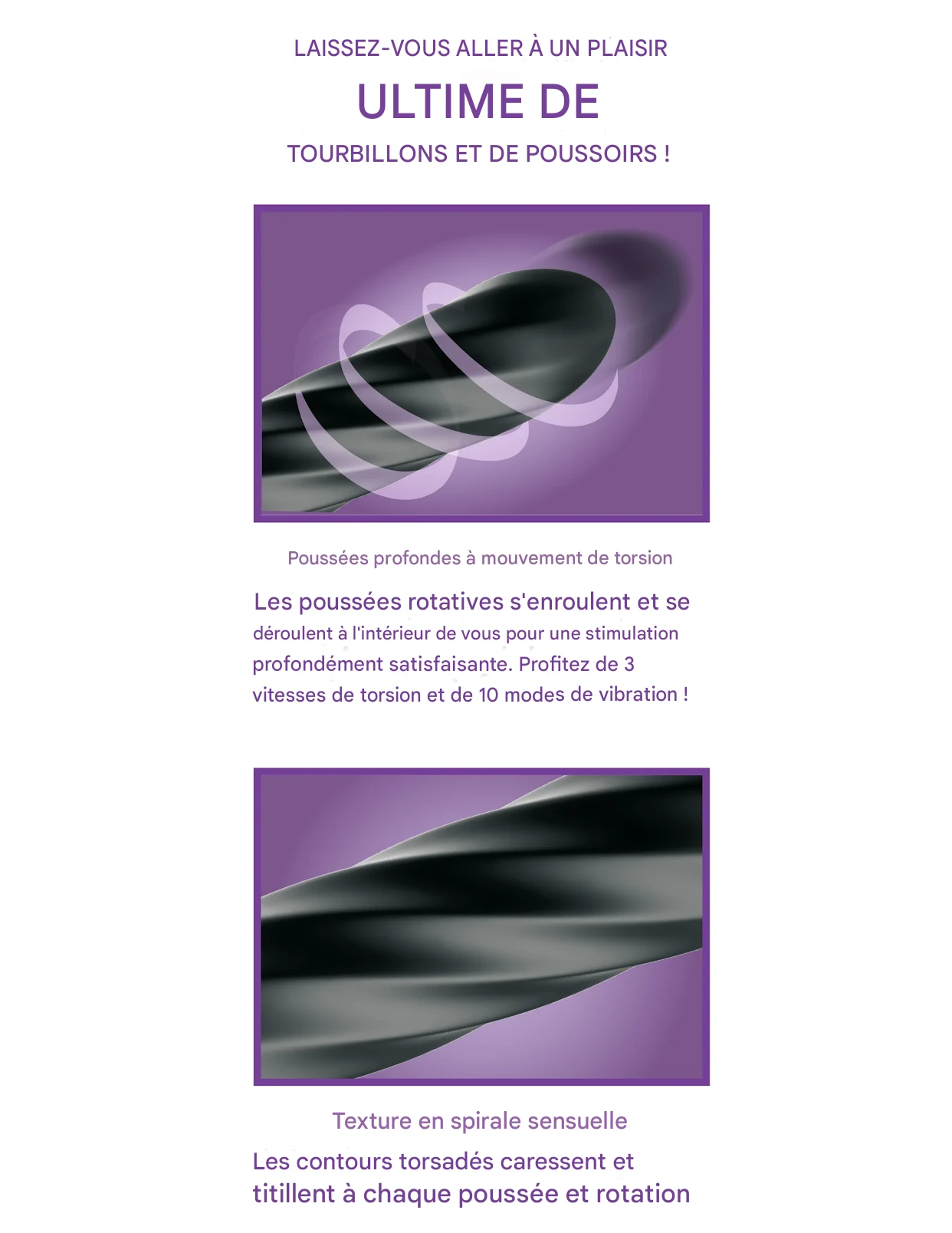 LAISSEZ-VOUS ALLER À UN PLAISIR

ULTIME DE

TOURBILLONS ET DE POUSSOIRS !

Poussées profondes à mouvement de torsion

Les poussées rotatives s'enroulent et se déroulent à l'intérieur de vous pour une stimulation profondément satisfaisante. Profitez de 3 vitesses de torsion et de 10 modes de vibration !

Texture en spirale sensuelle

Les contours torsadés caressent et titillent à chaque poussée et rotation